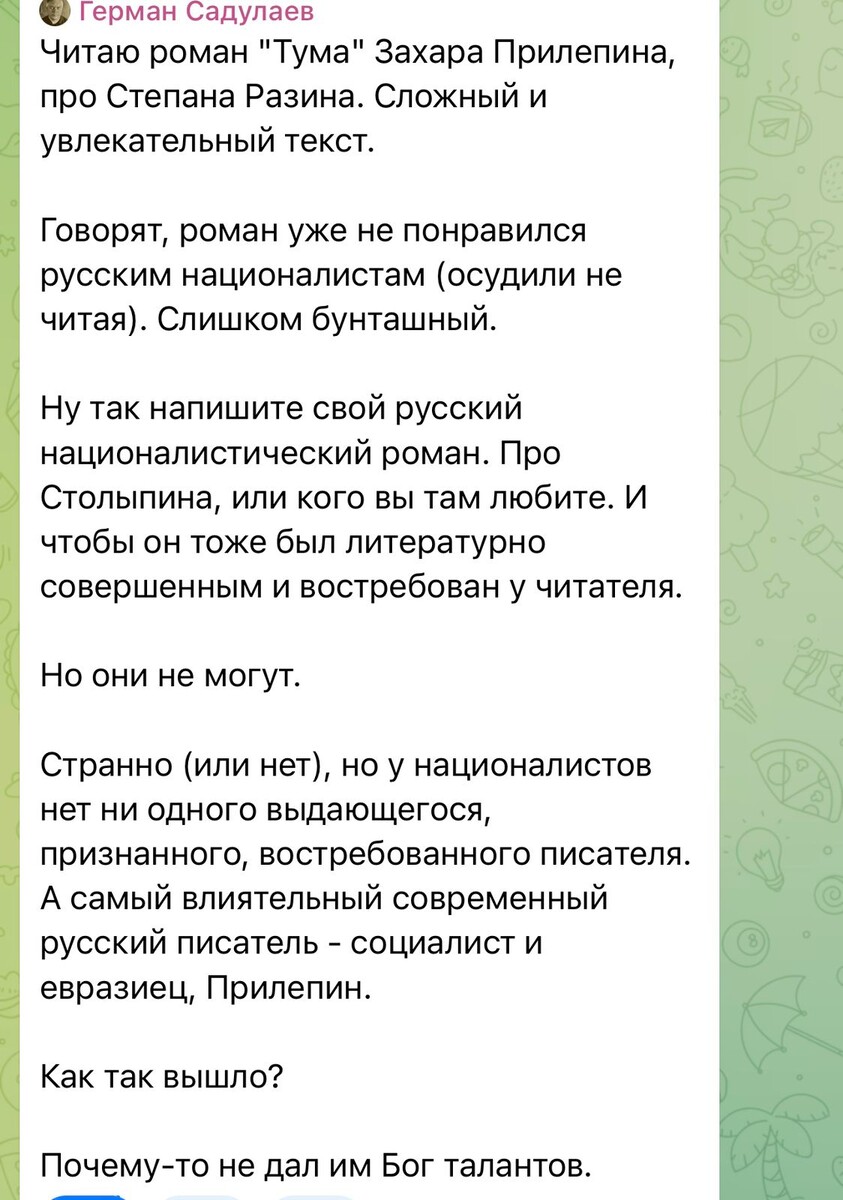 Герман Садулаев
Читаю роман "Тума" Захара Прилепина, про Степана Разина. Сложный и увлекательный текст.

Говорят, роман уже не понравился русским националистам (осудили не читая). Слишком бунташный.

Ну так напишите свой русский националистический роман. Про Столыпина, или кого вы там любите. И чтобы он тоже был литературно совершенным и востребован у читателя.

Но они не могут.

Странно (или нет), но у националистов нет ни одного выдающегося, признанного, востребованного писателя. А самый влиятельный современный русский писатель - социалист и евразиец, Прилепин.

Как так вышло?

Почему-то не дал им Бог талантов.